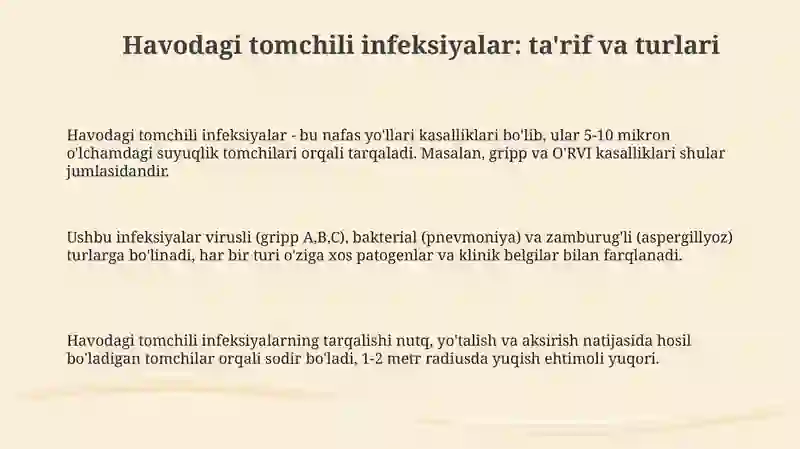 Havodagi tomchili infeksiyalar: ta'rif va turlari

Havodagi tomchili infeksiyalar - bu nafas yo'llari kasalliklari bo'lib, ular 5-10 mikron o'lchamdagi suyuqlik tomchilari orqali tarqaladi. Masalan, gripp va O'RVI kasalliklari shular jumlasidandir.

Ushbu infeksiyalar virusli (gripp A,B,C), bakterial (pnevmoniya) va zamburug'li (aspergillyoz) turlarga bo'linadi, har bir turi o'ziga xos patogenlar va klinik belgilar bilan farqlanadi.

Havodagi tomchili infeksiyalarning tarqalishi nutq, yo'talish va aksirish natijasida hosil bo'ladigan tomchilar orqali sodir bo'ladi, 1-2 metr radiusda yuqish ehtimoli yuqori.